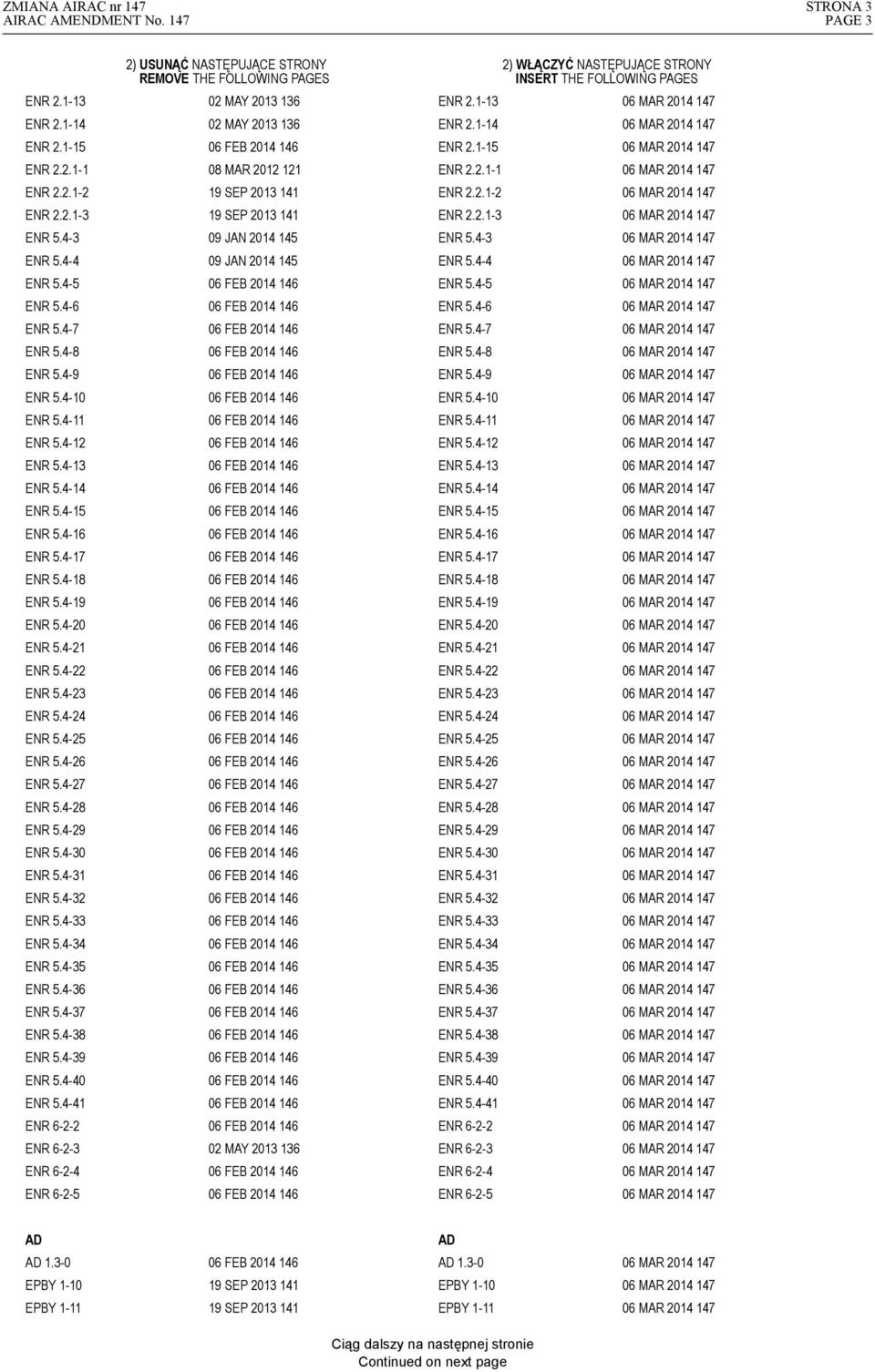 ZMIANA AIRAC nr 147
AIRAC AMENDMENT No. 147

STRONA 3
PAGE 3

2) USUNĄĆ NASTĘPUJĄCE STRONY
REMOVE THE FOLLOWING PAGES

| | |
|---|---|
| ENR 2.1-13 | 02 MAY 2013 136 |
| ENR 2.1-14 | 02 MAY 2013 136 |
| ENR 2.1-15 | 06 FEB 2014 146 |
| ENR 2.2.1-1 | 08 MAR 2012 121 |
| ENR 2.2.1-2 | 19 SEP 2013 141 |
| ENR 2.2.1-3 | 19 SEP 2013 141 |
| ENR 5.4-3 | 09 JAN 2014 145 |
| ENR 5.4-4 | 09 JAN 2014 145 |
| ENR 5.4-5 | 06 FEB 2014 146 |
| ENR 5.4-6 | 06 FEB 2014 146 |
| ENR 5.4-7 | 06 FEB 2014 146 |
| ENR 5.4-8 | 06 FEB 2014 146 |
| ENR 5.4-9 | 06 FEB 2014 146 |
| ENR 5.4-10 | 06 FEB 2014 146 |
| ENR 5.4-11 | 06 FEB 2014 146 |
| ENR 5.4-12 | 06 FEB 2014 146 |
| ENR 5.4-13 | 06 FEB 2014 146 |
| ENR 5.4-14 | 06 FEB 2014 146 |
| ENR 5.4-15 | 06 FEB 2014 146 |
| ENR 5.4-16 | 06 FEB 2014 146 |
| ENR 5.4-17 | 06 FEB 2014 146 |
| ENR 5.4-18 | 06 FEB 2014 146 |
| ENR 5.4-19 | 06 FEB 2014 146 |
| ENR 5.4-20 | 06 FEB 2014 146 |
| ENR 5.4-21 | 06 FEB 2014 146 |
| ENR 5.4-22 | 06 FEB 2014 146 |
| ENR 5.4-23 | 06 FEB 2014 146 |
| ENR 5.4-24 | 06 FEB 2014 146 |
| ENR 5.4-25 | 06 FEB 2014 146 |
| ENR 5.4-26 | 06 FEB 2014 146 |
| ENR 5.4-27 | 06 FEB 2014 146 |
| ENR 5.4-28 | 06 FEB 2014 146 |
| ENR 5.4-29 | 06 FEB 2014 146 |
| ENR 5.4-30 | 06 FEB 2014 146 |
| ENR 5.4-31 | 06 FEB 2014 146 |
| ENR 5.4-32 | 06 FEB 2014 146 |
| ENR 5.4-33 | 06 FEB 2014 146 |
| ENR 5.4-34 | 06 FEB 2014 146 |
| ENR 5.4-35 | 06 FEB 2014 146 |
| ENR 5.4-36 | 06 FEB 2014 146 |
| ENR 5.4-37 | 06 FEB 2014 146 |
| ENR 5.4-38 | 06 FEB 2014 146 |
| ENR 5.4-39 | 06 FEB 2014 146 |
| ENR 5.4-40 | 06 FEB 2014 146 |
| ENR 5.4-41 | 06 FEB 2014 146 |
| ENR 6-2-2 | 06 FEB 2014 146 |
| ENR 6-2-3 | 02 MAY 2013 136 |
| ENR 6-2-4 | 06 FEB 2014 146 |
| ENR 6-2-5 | 06 FEB 2014 146 |

AD

| | |
|---|---|
| AD 1.3-0 | 06 FEB 2014 146 |
| EPBY 1-10 | 19 SEP 2013 141 |
| EPBY 1-11 | 19 SEP 2013 141 |

2) WŁĄCZYĆ NASTĘPUJĄCE STRONY
INSERT THE FOLLOWING PAGES

| | |
|---|---|
| ENR 2.1-13 | 06 MAR 2014 147 |
| ENR 2.1-14 | 06 MAR 2014 147 |
| ENR 2.1-15 | 06 MAR 2014 147 |
| ENR 2.2.1-1 | 06 MAR 2014 147 |
| ENR 2.2.1-2 | 06 MAR 2014 147 |
| ENR 2.2.1-3 | 06 MAR 2014 147 |
| ENR 5.4-3 | 06 MAR 2014 147 |
| ENR 5.4-4 | 06 MAR 2014 147 |
| ENR 5.4-5 | 06 MAR 2014 147 |
| ENR 5.4-6 | 06 MAR 2014 147 |
| ENR 5.4-7 | 06 MAR 2014 147 |
| ENR 5.4-8 | 06 MAR 2014 147 |
| ENR 5.4-9 | 06 MAR 2014 147 |
| ENR 5.4-10 | 06 MAR 2014 147 |
| ENR 5.4-11 | 06 MAR 2014 147 |
| ENR 5.4-12 | 06 MAR 2014 147 |
| ENR 5.4-13 | 06 MAR 2014 147 |
| ENR 5.4-14 | 06 MAR 2014 147 |
| ENR 5.4-15 | 06 MAR 2014 147 |
| ENR 5.4-16 | 06 MAR 2014 147 |
| ENR 5.4-17 | 06 MAR 2014 147 |
| ENR 5.4-18 | 06 MAR 2014 147 |
| ENR 5.4-19 | 06 MAR 2014 147 |
| ENR 5.4-20 | 06 MAR 2014 147 |
| ENR 5.4-21 | 06 MAR 2014 147 |
| ENR 5.4-22 | 06 MAR 2014 147 |
| ENR 5.4-23 | 06 MAR 2014 147 |
| ENR 5.4-24 | 06 MAR 2014 147 |
| ENR 5.4-25 | 06 MAR 2014 147 |
| ENR 5.4-26 | 06 MAR 2014 147 |
| ENR 5.4-27 | 06 MAR 2014 147 |
| ENR 5.4-28 | 06 MAR 2014 147 |
| ENR 5.4-29 | 06 MAR 2014 147 |
| ENR 5.4-30 | 06 MAR 2014 147 |
| ENR 5.4-31 | 06 MAR 2014 147 |
| ENR 5.4-32 | 06 MAR 2014 147 |
| ENR 5.4-33 | 06 MAR 2014 147 |
| ENR 5.4-34 | 06 MAR 2014 147 |
| ENR 5.4-35 | 06 MAR 2014 147 |
| ENR 5.4-36 | 06 MAR 2014 147 |
| ENR 5.4-37 | 06 MAR 2014 147 |
| ENR 5.4-38 | 06 MAR 2014 147 |
| ENR 5.4-39 | 06 MAR 2014 147 |
| ENR 5.4-40 | 06 MAR 2014 147 |
| ENR 5.4-41 | 06 MAR 2014 147 |
| ENR 6-2-2 | 06 MAR 2014 147 |
| ENR 6-2-3 | 06 MAR 2014 147 |
| ENR 6-2-4 | 06 MAR 2014 147 |
| ENR 6-2-5 | 06 MAR 2014 147 |

AD

| | |
|---|---|
| AD 1.3-0 | 06 MAR 2014 147 |
| EPBY 1-10 | 06 MAR 2014 147 |
| EPBY 1-11 | 06 MAR 2014 147 |

Ciąg dalszy na następnej stronie
Continued on next page